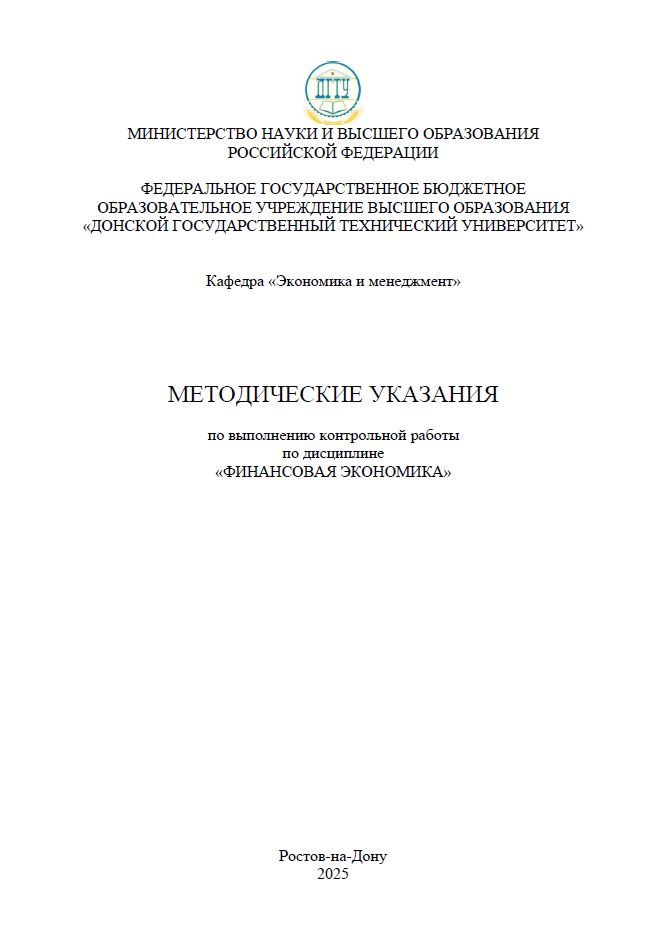 ДГТУ

МИНИСТЕРСТВО НАУКИ И ВЫСШЕГО ОБРАЗОВАНИЯ РОССИЙСКОЙ ФЕДЕРАЦИИ

ФЕДЕРАЛЬНОЕ ГОСУДАРСТВЕННОЕ БЮДЖЕТНОЕ ОБРАЗОВАТЕЛЬНОЕ УЧРЕЖДЕНИЕ ВЫСШЕГО ОБРАЗОВАНИЯ «ДОНСКОЙ ГОСУДАРСТВЕННЫЙ ТЕХНИЧЕСКИЙ УНИВЕРСИТЕТ»

Кафедра «Экономика и менеджмент»

МЕТОДИЧЕСКИЕ УКАЗАНИЯ

по выполнению контрольной работы
по дисциплине
«ФИНАНСОВАЯ ЭКОНОМИКА»

Ростов-на-Дону
2025